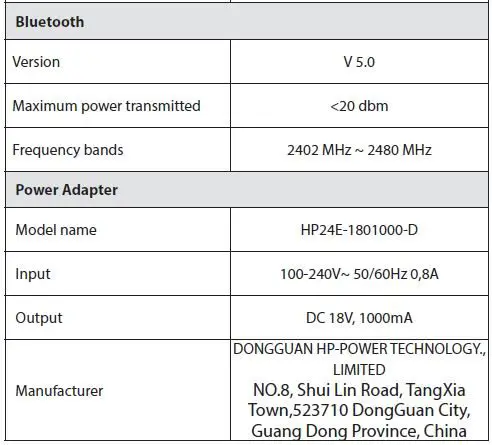 | Bluetooth | |
|---|---|
| Version | V 5.0 |
| Maximum power transmitted | <20 dbm |
| Frequency bands | 2402 MHz ~ 2480 MHz |
| **Power Adapter** | |
| Model name | HP24E-1801000-D |
| Input | 100-240V~ 50/60Hz 0,8A |
| Output | DC 18V, 1000mA |
| Manufacturer | DONGGUAN HP-POWER TECHNOLOGY., LIMITED NO.8, Shui Lin Road, TangXia Town,523710 DongGuan City, Guang Dong Province, China |